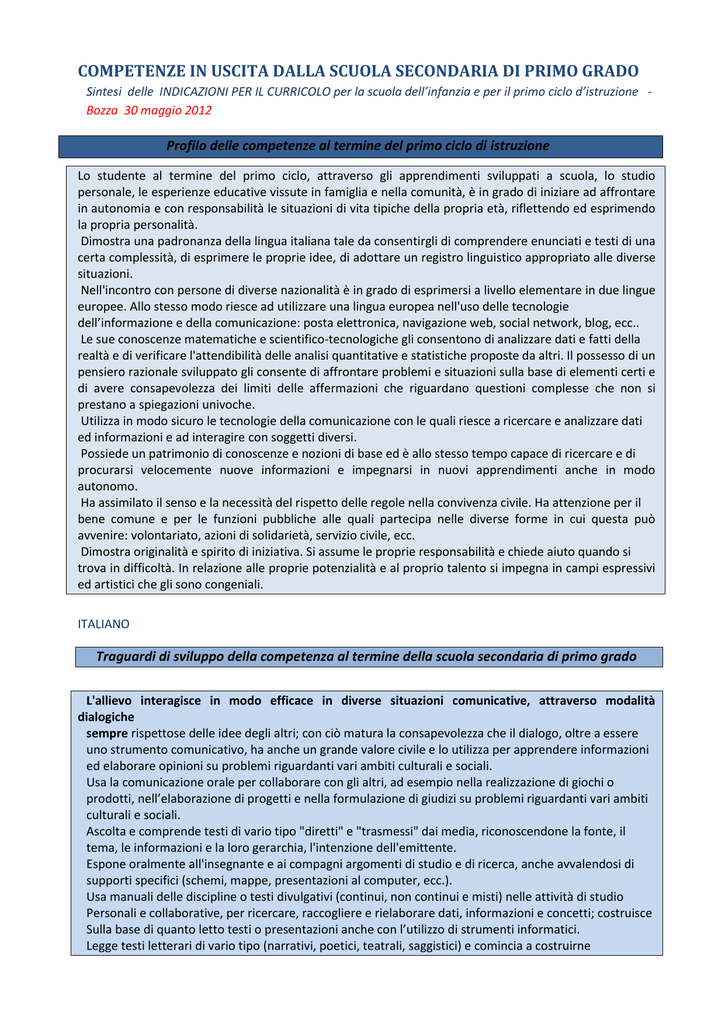 COMPETENZE IN USCITA DALLA SCUOLA SECONDARIA DI PRIMO GRADO

Sintesi delle INDICAZIONI PER IL CURRICOLO per la scuola dell'infanzia e per il primo ciclo d'istruzione - Bozza 30 maggio 2012

Profilo delle competenze al termine del primo ciclo di istruzione

Lo studente al termine del primo ciclo, attraverso gli apprendimenti sviluppati a scuola, lo studio personale, le esperienze educative vissute in famiglia e nella comunità, è in grado di iniziare ad affrontare in autonomia e con responsabilità le situazioni di vita tipiche della propria età, riflettendo ed esprimendo la propria personalità.

Dimostra una padronanza della lingua italiana tale da consentirgli di comprendere enunciati e testi di una certa complessità, di esprimere le proprie idee, di adottare un registro linguistico appropriato alle diverse situazioni.

Nell'incontro con persone di diverse nazionalità è in grado di esprimersi a livello elementare in due lingue europee. Allo stesso modo riesce ad utilizzare una lingua europea nell'uso delle tecnologie dell'informazione e della comunicazione: posta elettronica, navigazione web, social network, blog, ecc..

Le sue conoscenze matematiche e scientifico-tecnologiche gli consentono di analizzare dati e fatti della realtà e di verificare l'attendibilità delle analisi quantitative e statistiche proposte da altri. Il possesso di un pensiero razionale sviluppato gli consente di affrontare problemi e situazioni sulla base di elementi certi e di avere consapevolezza dei limiti delle affermazioni che riguardano questioni complesse che non si prestano a spiegazioni univoche.

Utilizza in modo sicuro le tecnologie della comunicazione con le quali riesce a ricercare e analizzare dati ed informazioni e ad interagire con soggetti diversi.

Possiede un patrimonio di conoscenze e nozioni di base ed è allo stesso tempo capace di ricercare e di procurarsi velocemente nuove informazioni e impegnarsi in nuovi apprendimenti anche in modo autonomo.

Ha assimilato il senso e la necessità del rispetto delle regole nella convivenza civile. Ha attenzione per il bene comune e per le funzioni pubbliche alle quali partecipa nelle diverse forme in cui questa può avvenire: volontariato, azioni di solidarietà, servizio civile, ecc.

Dimostra originalità e spirito di iniziativa. Si assume le proprie responsabilità e chiede aiuto quando si trova in difficoltà. In relazione alle proprie potenzialità e al proprio talento si impegna in campi espressivi ed artistici che gli sono congeniali.

ITALIANO

Traguardi di sviluppo della competenza al termine della scuola secondaria di primo grado

L'allievo interagisce in modo efficace in diverse situazioni comunicative, attraverso modalità dialogiche sempre rispettose delle idee degli altri; con ciò matura la consapevolezza che il dialogo, oltre a essere uno strumento comunicativo, ha anche un grande valore civile e lo utilizza per apprendere informazioni ed elaborare opinioni su problemi riguardanti vari ambiti culturali e sociali.

Usa la comunicazione orale per collaborare con gli altri, ad esempio nella realizzazione di giochi o prodotti, nell'elaborazione di progetti e nella formulazione di giudizi su problemi riguardanti vari ambiti culturali e sociali.

Ascolta e comprende testi di vario tipo "diretti" e "trasmessi" dai media, riconoscendone la fonte, il tema, le informazioni e la loro gerarchia, l'intenzione dell'emittente.

Espone oralmente all'insegnante e ai compagni argomenti di studio e di ricerca, anche avvalendosi di supporti specifici (schemi, mappe, presentazioni al computer, ecc.).

Usa manuali delle discipline o testi divulgativi (continui, non continui e misti) nelle attività di studio Personali e collaborative, per ricercare, raccogliere e rielaborare dati, informazioni e concetti; costruisce Sulla base di quanto letto testi o presentazioni anche con l'utilizzo di strumenti informatici.

Legge testi letterari di vario tipo (narrativi, poetici, teatrali, saggistici) e comincia a costruirne